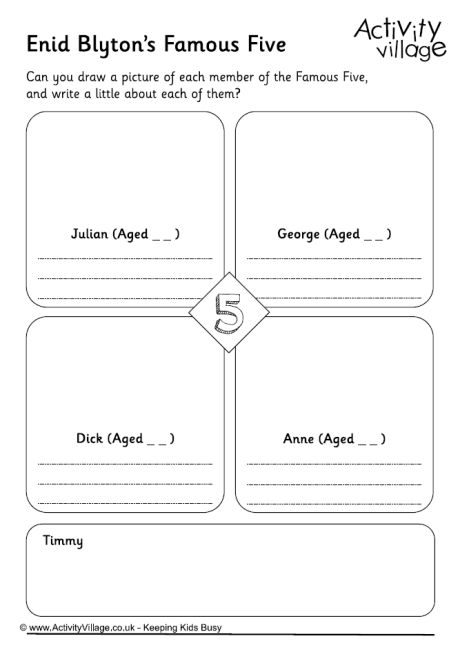 Enid Blyton's Famous Five

Activity village

Can you draw a picture of each member of the Famous Five, and write a little about each of them?

Julian (Aged _ _ )

George (Aged _ _ )

5

Dick (Aged _ _ )

Anne (Aged _ _ )

Timmy

© www.ActivityVillage.co.uk - Keeping Kids Busy